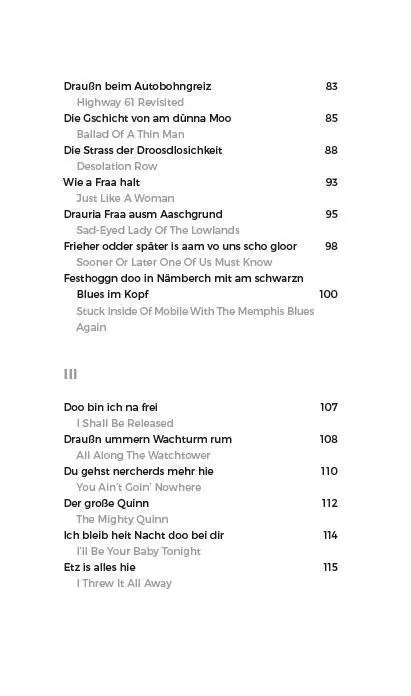 Draußn beim Autobohngreiz 83
Highway 61 Revisited
Die Gschicht von am dünna Moo 85
Ballad Of A Thin Man
Die Strass der Droosdlosichkeit 88
Desolation Row
Wie a Fraa halt 93
Just Like A Woman
Drauria Fraa ausm Aaschgrund 95
Sad-Eyed Lady Of The Lowlands
Frieher odder später is aam vo uns scho gloor 98
Sooner Or Later One Of Us Must Know
Festhoggn doo in Nämberch mit am schwarzn Blues im Kopf 100
Stuck Inside Of Mobile With The Memphis Blues Again

III

Doo bin ich na frei 107
I Shall Be Released
Draußn ummern Wachturm rum 108
All Along The Watchtower
Du gehst nercherds mehr hie 110
You Ain't Goin' Nowhere
Der große Quinn 112
The Mighty Quinn
Ich bleib heit Nacht doo bei dir 114
I'll Be Your Baby Tonight
Etz is alles hie 115
I Threw It All Away